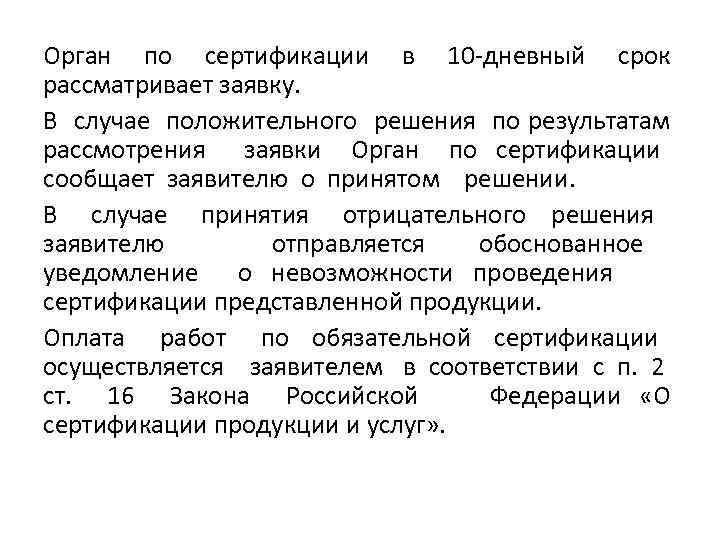 Орган по сертификации в 10-дневный срок рассматривает заявку.

В случае положительного решения по результатам рассмотрения заявки Орган по сертификации сообщает заявителю о принятом решении.

В случае принятия отрицательного решения заявителю отправляется обоснованное уведомление о невозможности проведения сертификации представленной продукции.

Оплата работ по обязательной сертификации осуществляется заявителем в соответствии с п. 2 ст. 16 Закона Российской Федерации «О сертификации продукции и услуг».